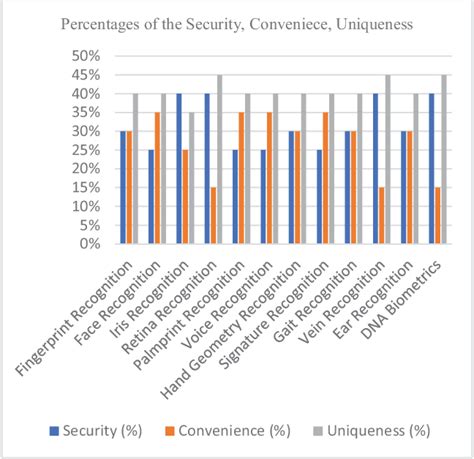 Percentages of the Security, Conveniece, Uniqueness

50%
45%
40%
35%
30%
25%
20%
15%
10%
5%
0%

Fingerprint Recognition
Face Recognition
Iris Recognition
Retina Recognition
Palmprint Recognition
Voice Recognition
Hand Geometry Recognition
Signature Recognition
Gait Recognition
Vein Recognition
Ear Recognition
DNA Biometrics

Security (%) Convenience (%) Uniqueness (%)